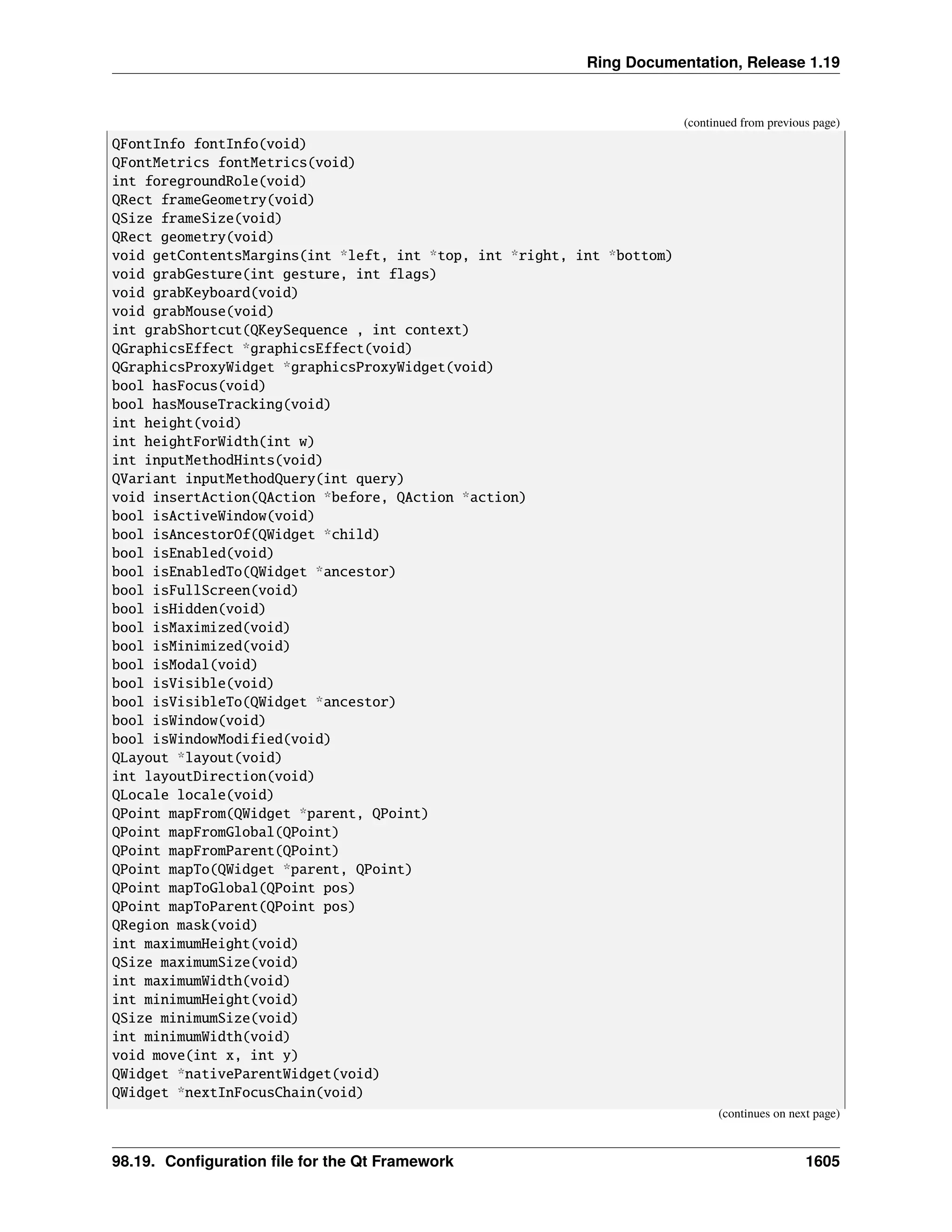 Ring Documentation, Release 1.19

(continued from previous page)

QFontInfo fontInfo(void)
QFontMetrics fontMetrics(void)
int foregroundRole(void)
QRect frameGeometry(void)
QSize frameSize(void)
QRect geometry(void)
void getContentsMargins(int *left, int *top, int *right, int *bottom)
void grabGesture(int gesture, int flags)
void grabKeyboard(void)
void grabMouse(void)
int grabShortcut(QKeySequence , int context)
QGraphicsEffect *graphicsEffect(void)
QGraphicsProxyWidget *graphicsProxyWidget(void)
bool hasFocus(void)
bool hasMouseTracking(void)
int height(void)
int heightForWidth(int w)
int inputMethodHints(void)
QVariant inputMethodQuery(int query)
void insertAction(QAction *before, QAction *action)
bool isActiveWindow(void)
bool isAncestorOf(QWidget *child)
bool isEnabled(void)
bool isEnabledTo(QWidget *ancestor)
bool isFullScreen(void)
bool isHidden(void)
bool isMaximized(void)
bool isMinimized(void)
bool isModal(void)
bool isVisible(void)
bool isVisibleTo(QWidget *ancestor)
bool isWindow(void)
bool isWindowModified(void)
QLayout *layout(void)
int layoutDirection(void)
QLocale locale(void)
QPoint mapFrom(QWidget *parent, QPoint)
QPoint mapFromGlobal(QPoint)
QPoint mapFromParent(QPoint)
QPoint mapTo(QWidget *parent, QPoint)
QPoint mapToGlobal(QPoint pos)
QPoint mapToParent(QPoint pos)
QRegion mask(void)
int maximumHeight(void)
QSize maximumSize(void)
int maximumWidth(void)
int minimumHeight(void)
QSize minimumSize(void)
int minimumWidth(void)
void move(int x, int y)
QWidget *nativeParentWidget(void)
QWidget *nextInFocusChain(void)

(continues on next page)

98.19. Configuration file for the Qt Framework 1605